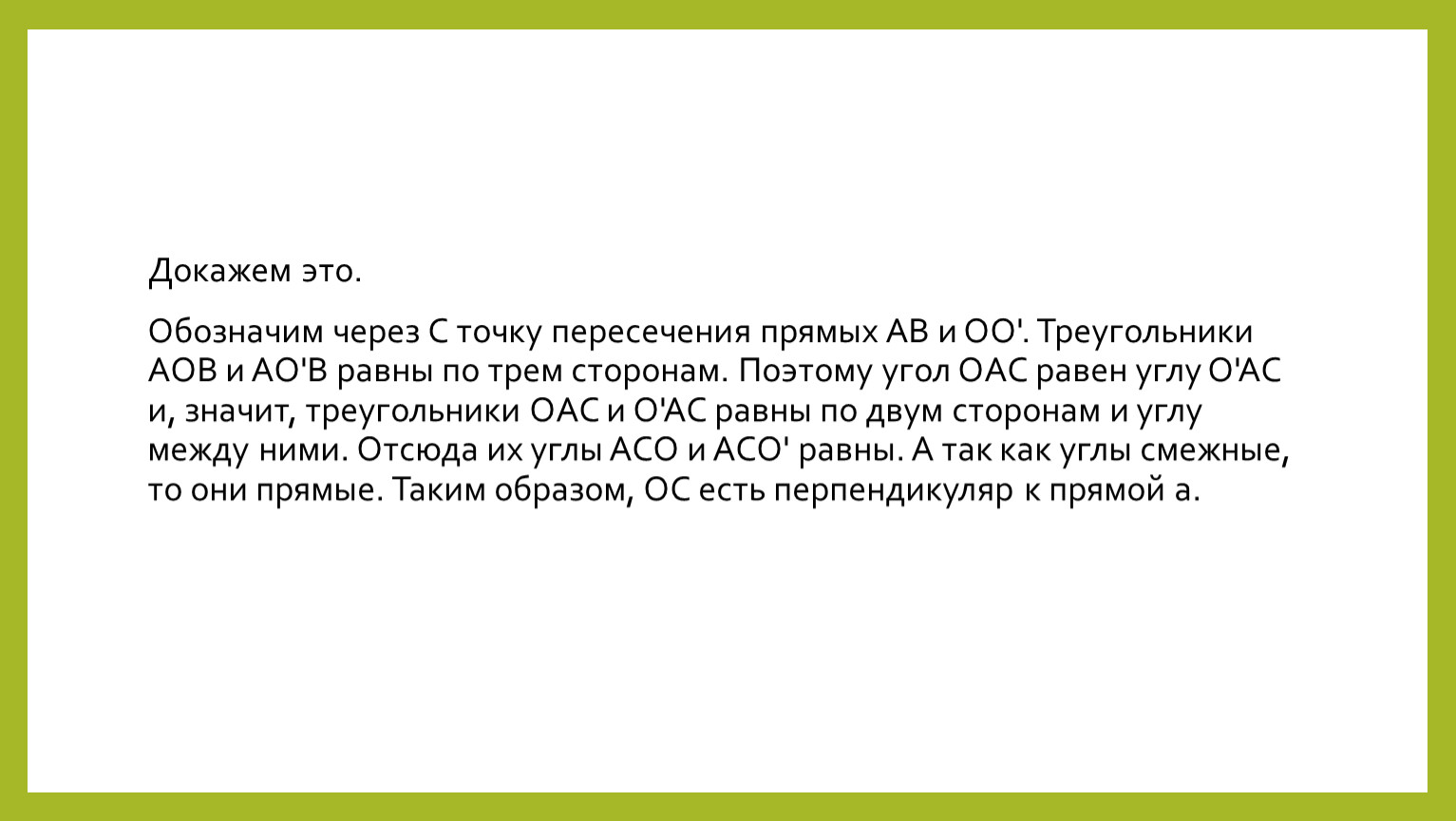 Докажем это.

Обозначим через С точку пересечения прямых АВ и ОО'. Треугольники АОВ и АО'В равны по трем сторонам. Поэтому угол ОАС равен углу О'АС и, значит, треугольники ОАС и О'АС равны по двум сторонам и углу между ними. Отсюда их углы АСО и АСО' равны. А так как углы смежные, то они прямые. Таким образом, ОС есть перпендикуляр к прямой а.